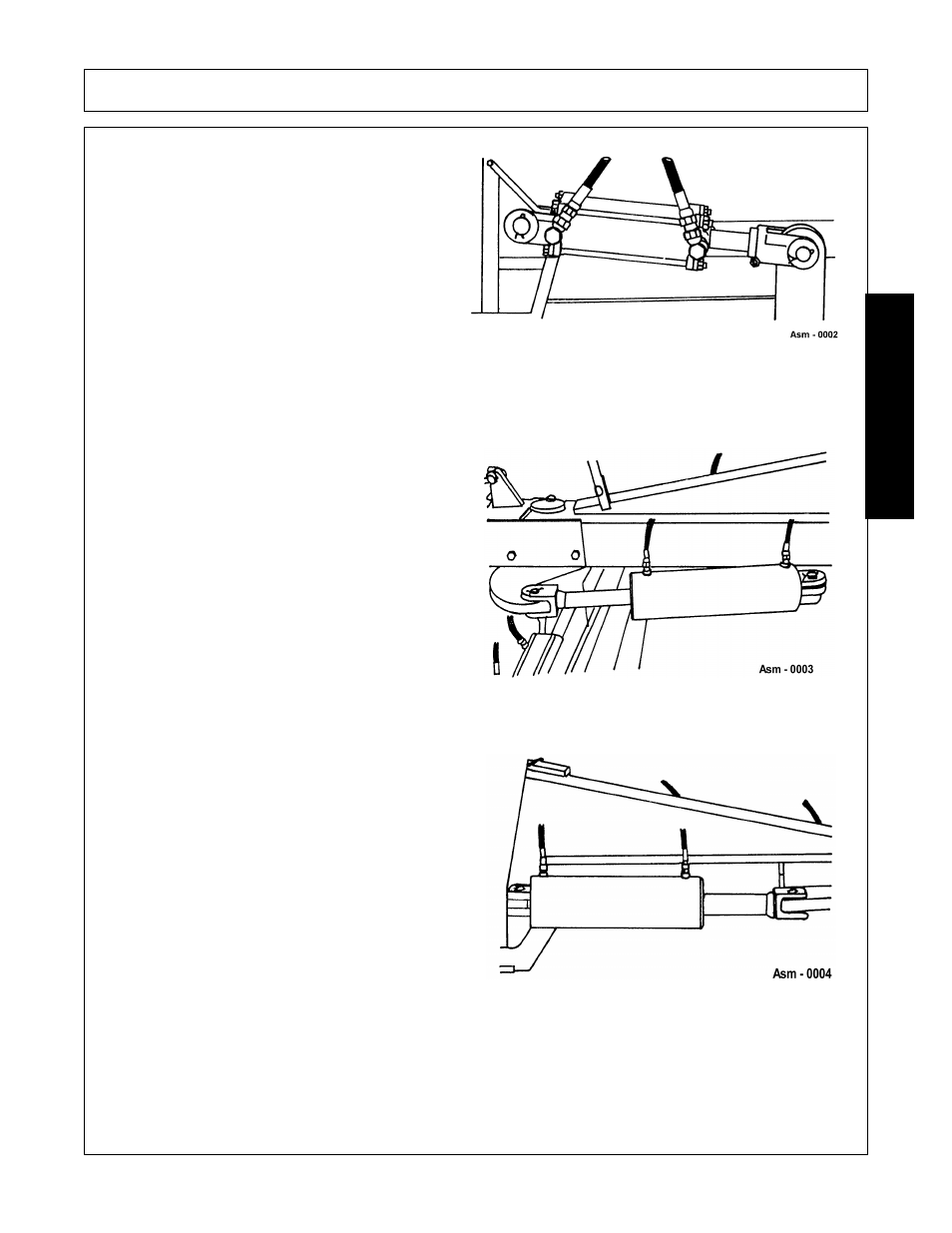 Asm - 0002

Asm - 0003

Asm - 0004